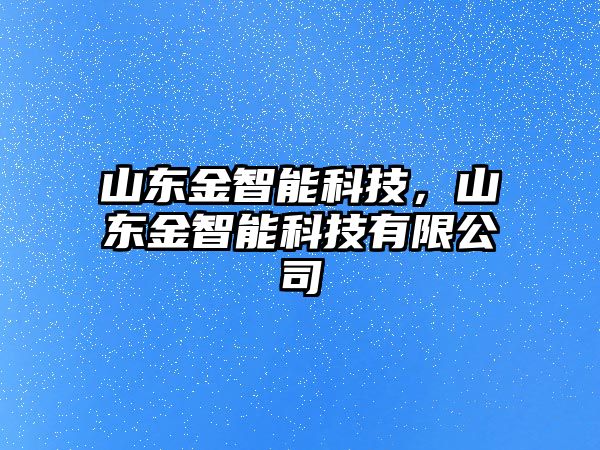 山东金智能科技，山东金智能科技有限公司